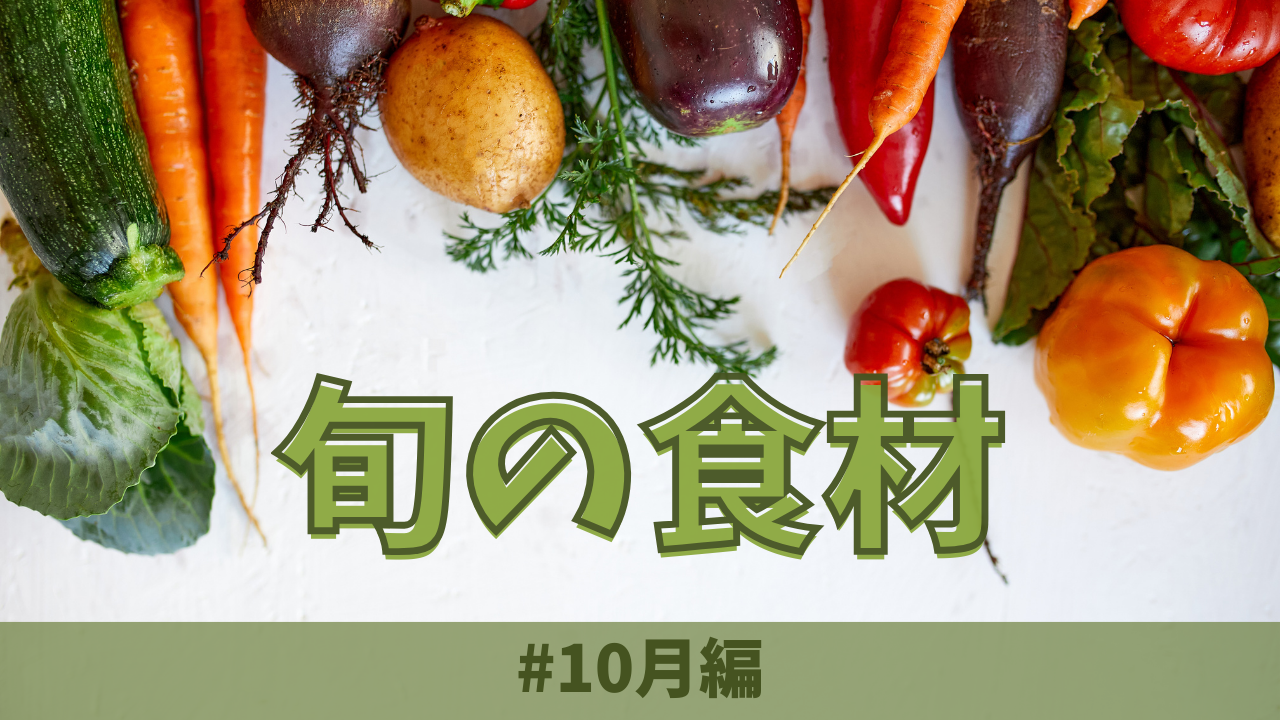 旬の食材

#10月編